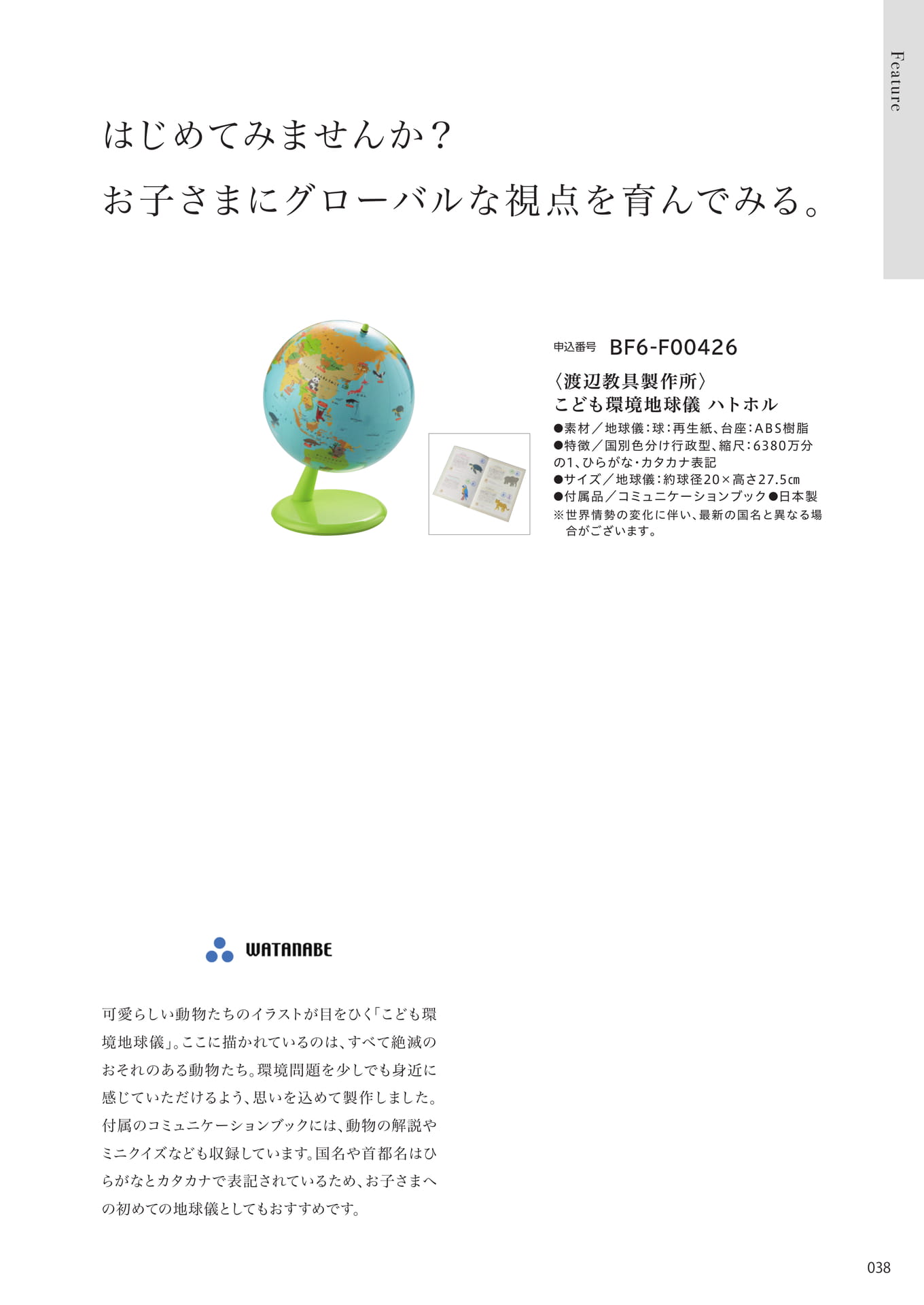 Feature

はじめてみませんか？
お子さまにグローバルな視点を育んでみる。

申込番号 BF6-F00426

〈渡辺教具製作所〉
こども環境地球儀 ハトホル

●素材／地球儀：球：再生紙、台座：ABS樹脂
●特徴／国別色分け行政型、縮尺：6380万分の1、ひらがな・カタカナ表記
●サイズ／地球儀：約球径20×高さ27.5㎝
●付属品／コミュニケーションブック●日本製
※世界情勢の変化に伴い、最新の国名と異なる場合がございます。

WATANABE

可愛らしい動物たちのイラストが目をひく「こども環境地球儀」。ここに描かれているのは、すべて絶滅のおそれのある動物たち。環境問題を少しでも身近に感じていただけるよう、思いを込めて製作しました。付属のコミュニケーションブックには、動物の解説やミニクイズなども収録しています。国名や首都名はひらがなとカタカナで表記されているため、お子さまへの初めての地球儀としてもおすすめです。

038